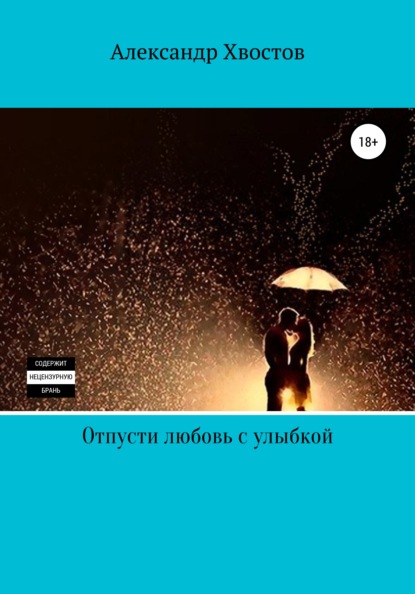 Александр Хвостов

18+

СОДЕРЖИТ
НЕЦЕНЗУРНУЮ
БРАНЬ

Отпусти любовь с улыбкой